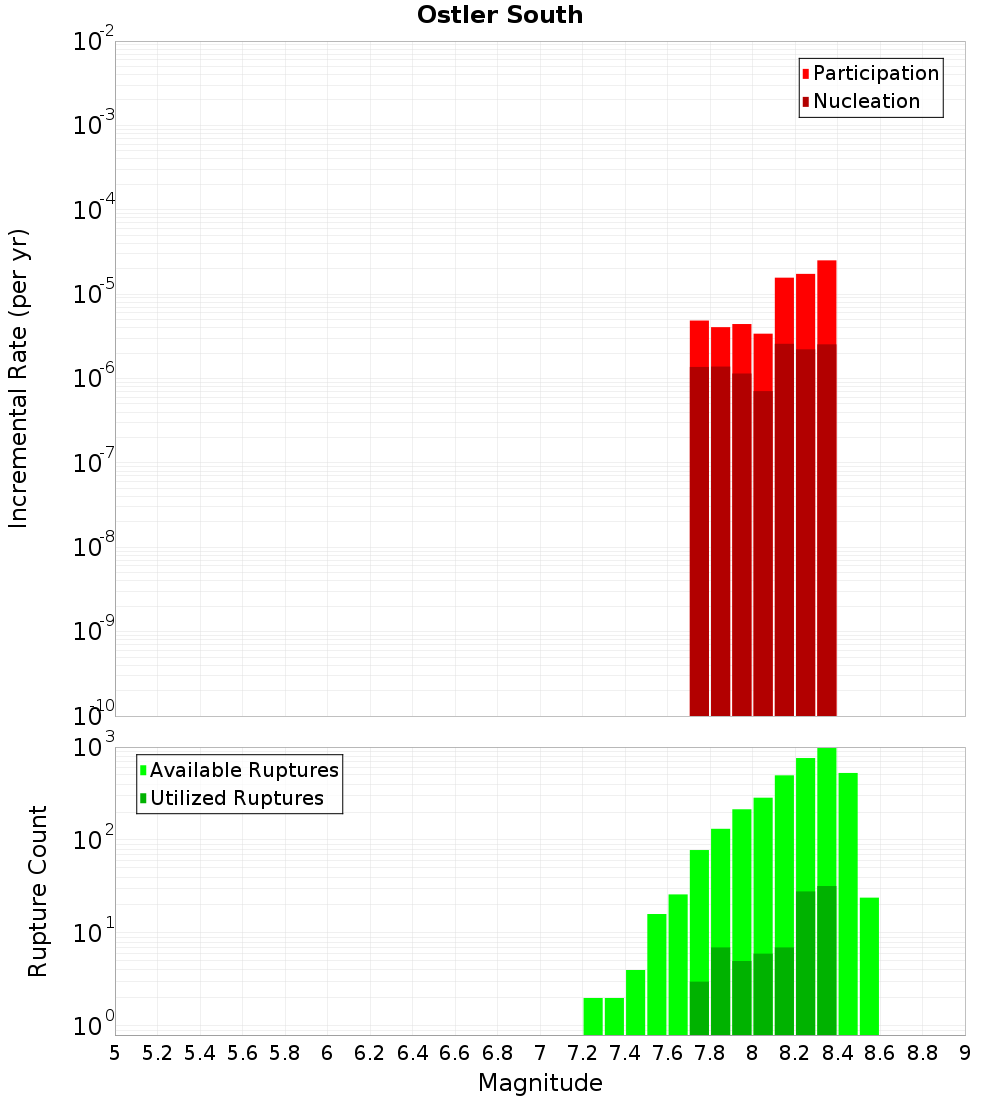 Ostler South

Participation
Nucleation

Incremental Rate (per yr)

$10^{-2}$
$10^{-3}$
$10^{-4}$
$10^{-5}$
$10^{-6}$
$10^{-7}$
$10^{-8}$
$10^{-9}$
$10^{-10}$

Available Ruptures
Utilized Ruptures

Rupture Count

$10^{3}$
$10^{2}$
$10^{1}$
$10^{0}$

5 5.2 5.4 5.6 5.8 6 6.2 6.4 6.6 6.8 7 7.2 7.4 7.6 7.8 8 8.2 8.4 8.6 8.8 9

Magnitude